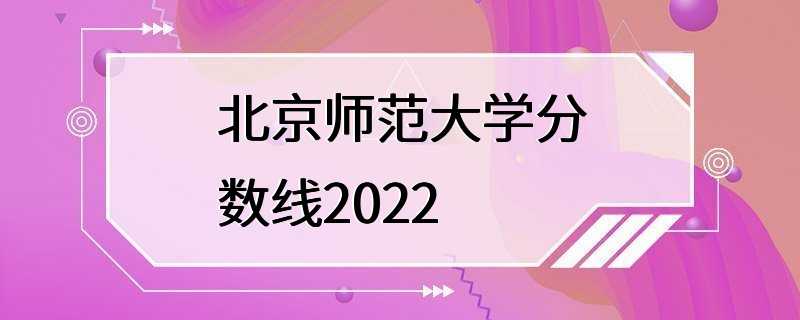 北京师范大学分数线2022